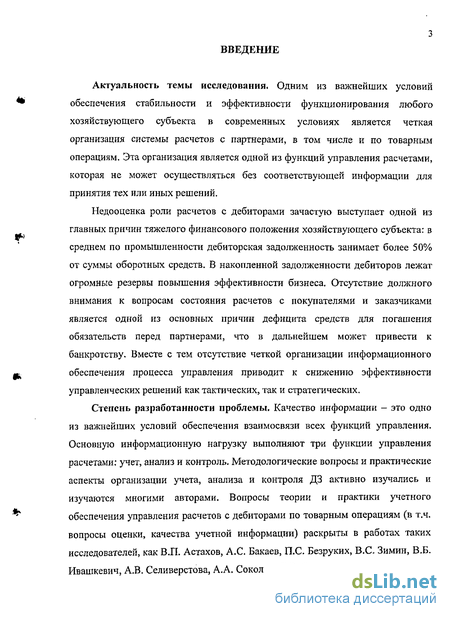 3

ВВЕДЕНИЕ

Актуальность темы исследования. Одним из важнейших условий обеспечения стабильности и эффективности функционирования любого хозяйствующего субъекта в современных условиях является четкая организация системы расчетов с партнерами, в том числе и по товарным операциям. Эта организация является одной из функций управления расчетами, которая не может осуществляться без соответствующей информации для принятия тех или иных решений.

Недооценка роли расчетов с дебиторами зачастую выступает одной из главных причин тяжелого финансового положения хозяйствующего субъекта: в среднем по промышленности дебиторская задолженность занимает более 50% от суммы оборотных средств. В накопленной задолженности дебиторов лежат огромные резервы повышения эффективности бизнеса. Отсутствие должного внимания к вопросам состояния расчетов с покупателями и заказчиками является одной из основных причин дефицита средств для погашения обязательств перед партнерами, что в дальнейшем может привести к банкротству. Вместе с тем отсутствие четкой организации информационного обеспечения процесса управления приводит к снижению эффективности управленческих решений как тактических, так и стратегических.

Степень разработанности проблемы. Качество информации – это одно из важнейших условий обеспечения взаимосвязи всех функций управления. Основную информационную нагрузку выполняют три функции управления расчетами: учет, анализ и контроль. Методологические вопросы и практические аспекты организации учета, анализа и контроля ДЗ активно изучались и изучаются многими авторами. Вопросы теории и практики учетного обеспечения управления расчетов с дебиторами по товарным операциям (в т.ч. вопросы оценки, качества учетной информации) раскрыты в работах таких исследователей, как В.П. Астахов, А.С. Бакаев, П.С. Безруких, В.С. Зимин, В.Б. Ивашкевич, А.В. Селиверстова, А.А. Сокол

dsLib.net
библиотека диссертаций